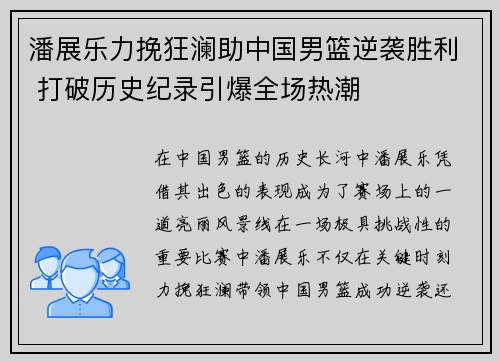 潘展乐力挽狂澜助中国男篮逆袭胜利 打破历史纪录引爆全场热潮

在中国男篮的历史长河中潘展乐凭借其出色的表现成为了赛场上的一道亮丽风景线在一场极具挑战性的重要比赛中潘展乐不仅在关键时刻力挽狂澜带领中国男篮成功逆袭还